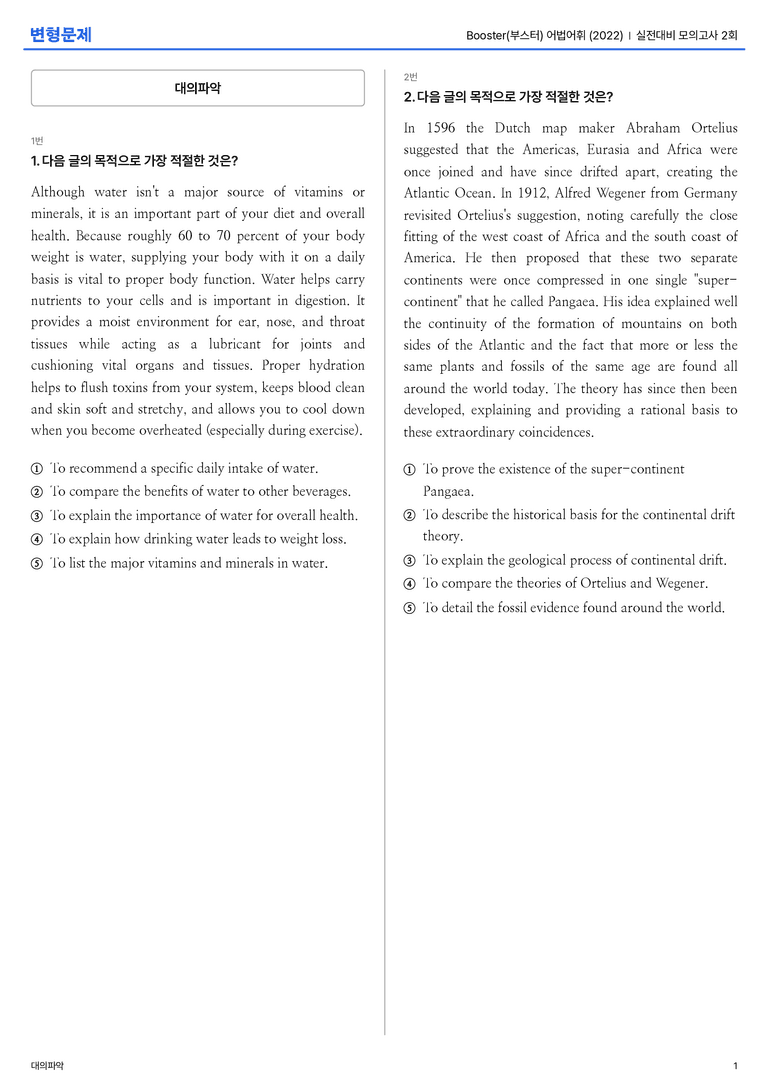 변형문제

Booster(부스터) 어법어휘 (2022) | 실전대비 모의고사 2회

대의파악

1번

1. 다음 글의 목적으로 가장 적절한 것은?

Although water isn't a major source of vitamins or minerals, it is an important part of your diet and overall health. Because roughly 60 to 70 percent of your body weight is water, supplying your body with it on a daily basis is vital to proper body function. Water helps carry nutrients to your cells and is important in digestion. It provides a moist environment for ear, nose, and throat tissues while acting as a lubricant for joints and cushioning vital organs and tissues. Proper hydration helps to flush toxins from your system, keeps blood clean and skin soft and stretchy, and allows you to cool down when you become overheated (especially during exercise).

① To recommend a specific daily intake of water.
② To compare the benefits of water to other beverages.
③ To explain the importance of water for overall health.
④ To explain how drinking water leads to weight loss.
⑤ To list the major vitamins and minerals in water.

2번

2. 다음 글의 목적으로 가장 적절한 것은?

In 1596 the Dutch map maker Abraham Ortelius suggested that the Americas, Eurasia and Africa were once joined and have since drifted apart, creating the Atlantic Ocean. In 1912, Alfred Wegener from Germany revisited Ortelius's suggestion, noting carefully the close fitting of the west coast of Africa and the south coast of America. He then proposed that these two separate continents were once compressed in one single "super-continent" that he called Pangaea. His idea explained well the continuity of the formation of mountains on both sides of the Atlantic and the fact that more or less the same plants and fossils of the same age are found all around the world today. The theory has since then been developed, explaining and providing a rational basis to these extraordinary coincidences.

① To prove the existence of the super-continent Pangaea.
② To describe the historical basis for the continental drift theory.
③ To explain the geological process of continental drift.
④ To compare the theories of Ortelius and Wegener.
⑤ To detail the fossil evidence found around the world.

대의파악

1